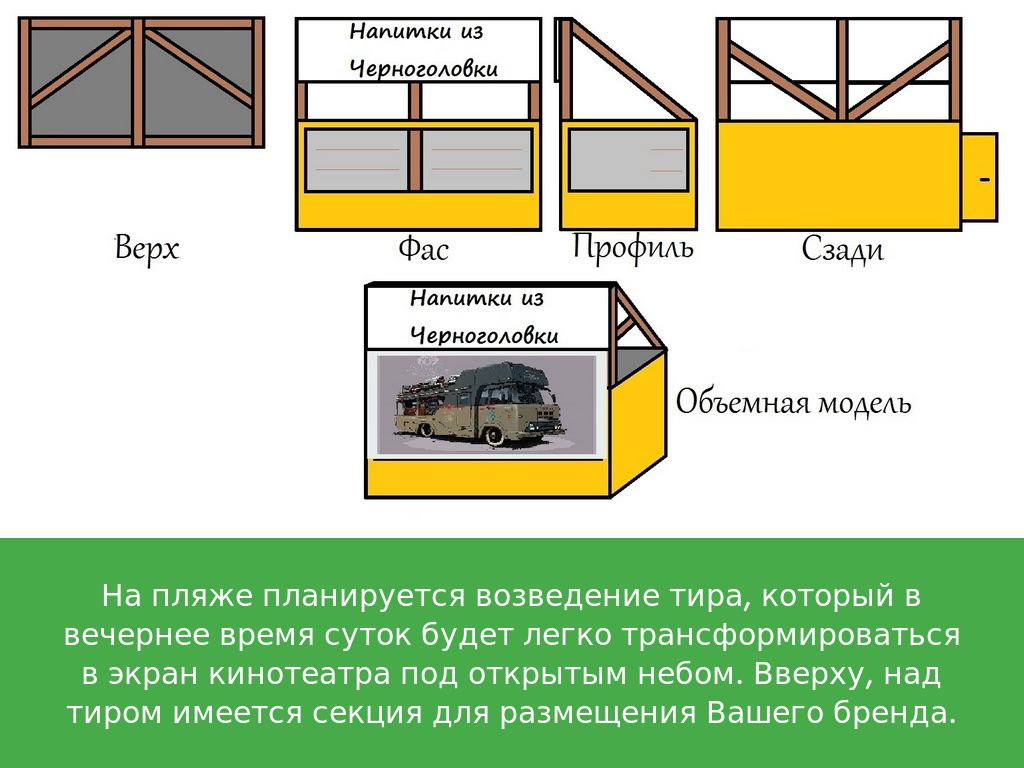 Напитки из Черноголовки

Верх

Фас

Профиль

Сзади

Напитки из Черноголовки

Объемная модель

На пляже планируется возведение тира, который в вечернее время суток будет легко трансформироваться в экран кинотеатра под открытым небом. Вверху, над тиром имеется секция для размещения Вашего бренда.